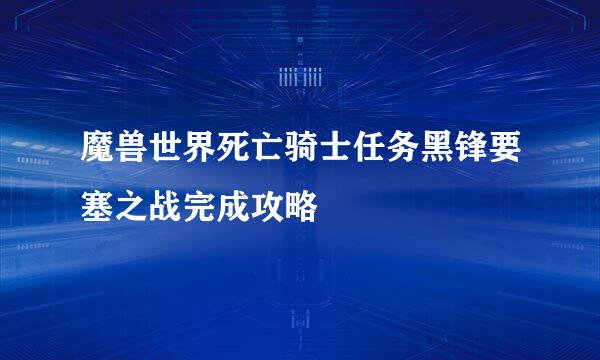 魔兽世界死亡骑士任务黑锋要塞之战完成攻略